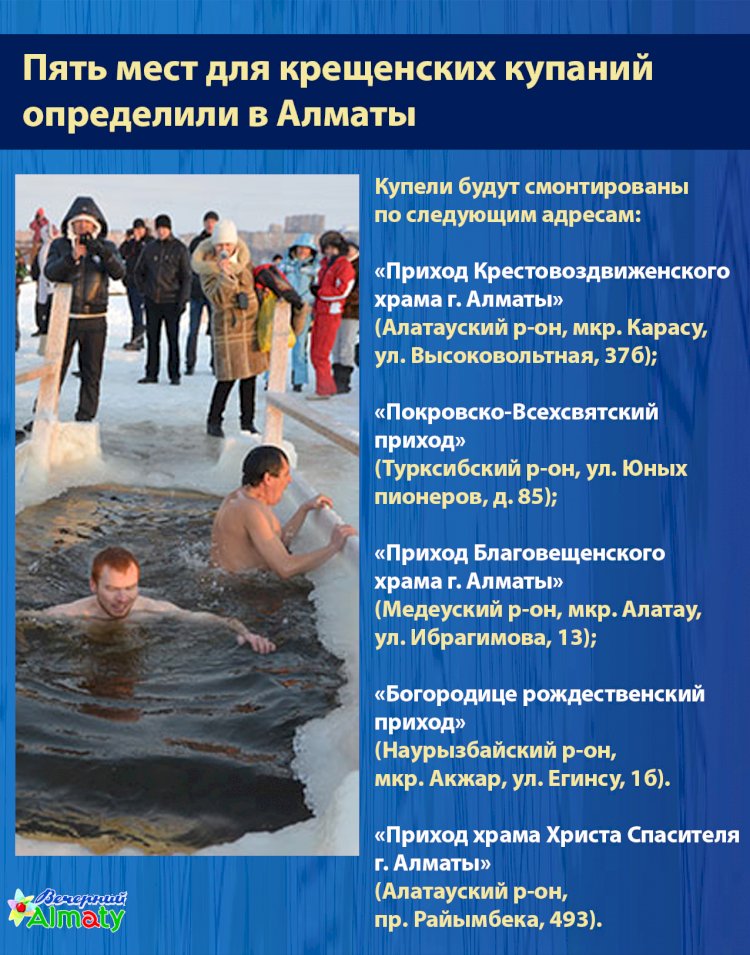 Пять мест для крещенских купаний определили в Алматы

Купели будут смонтированы по следующим адресам:

«Приход Крестовоздвиженского храма г. Алматы»
(Алатауский р-он, мкр. Карасу, ул. Высоковольтная, 37б);

«Покровско-Всехсвятский приход»
(Турксибский р-он, ул. Юных пионеров, д. 85);

«Приход Благовещенского храма г. Алматы»
(Медеуский р-он, мкр. Алатау, ул. Ибрагимова, 13);

«Богородице рождественский приход»
(Наурызбайский р-он, мкр. Акжар, ул. Егинсу, 1б).

«Приход храма Христа Спасителя г. Алматы»
(Алатауский р-он, пр. Райымбека, 493).

Вечерний Almaty